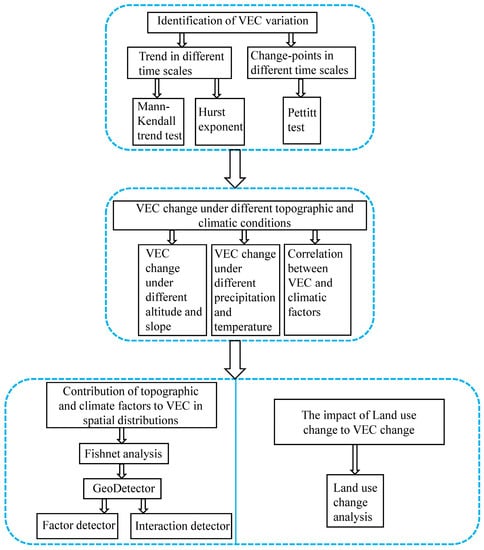 Identification of VEC variation

Trend in different time scales

Change-points in different time scales

Mann-Kendall trend test

Hurst exponent

Pettitt test

VEC change under different topographic and climatic conditions

VEC change under different altitude and slope

VEC change under different precipitation and temperature

Correlation between VEC and climatic factors

Contribution of topographic and climate factors to VEC in spatial distributions

Fishnet analysis

GeoDetector

Factor detector

Interaction detector

The impact of Land use change to VEC change

Land use change analysis